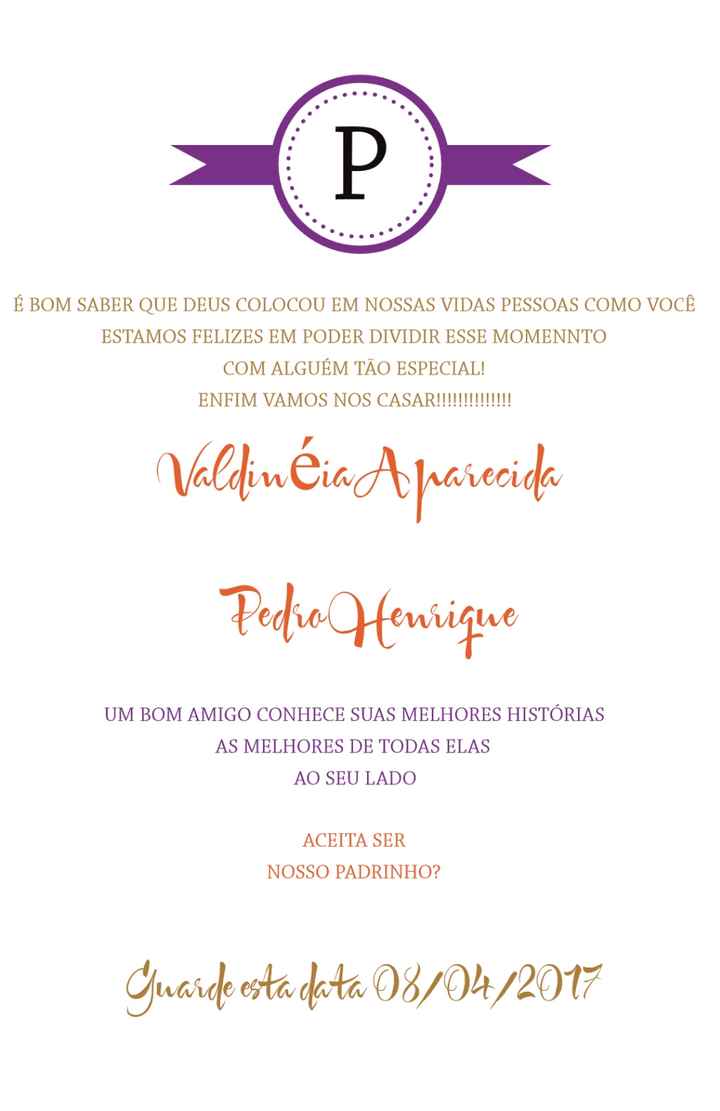 P

É BOM SABER QUE DEUS COLOCOU EM NOSSAS VIDAS PESSOAS COMO VOCÊ
ESTAMOS FELIZES EM PODER DIVIDIR ESSE MOMENNTO
COM ALGUÉM TÃO ESPECIAL!
ENFIM VAMOS NOS CASAR!!!!!!!!!!!!!!

ValdinéiaAparecida

PedroHenrique

UM BOM AMIGO CONHECE SUAS MELHORES HISTÓRIAS
AS MELHORES DE TODAS ELAS
AO SEU LADO

ACEITA SER
NOSSO PADRINHO?

Guarde esta data 08/04/2017